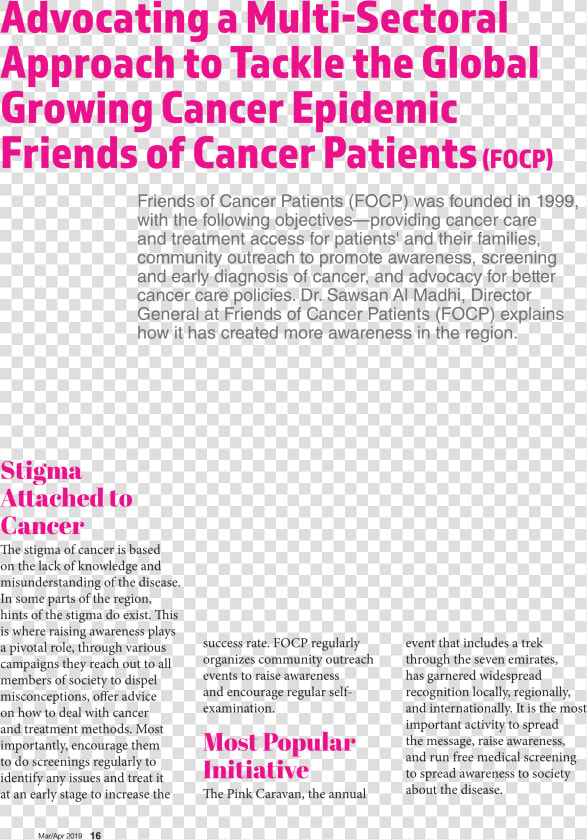 Advocating a Multi-Sectoral Approach to Tackle the Global Growing Cancer Epidemic Friends of Cancer Patients (FOCP)

Friends of Cancer Patients (FOCP) was founded in 1999, with the following objectives—providing cancer care and treatment access for patients' and their families, community outreach to promote awareness, screening and early diagnosis of cancer, and advocacy for better cancer care policies. Dr. Sawsan Al Madhi, Director General at Friends of Cancer Patients (FOCP) explains how it has created more awareness in the region.

Stigma Attached to Cancer

The stigma of cancer is based on the lack of knowledge and misunderstanding of the disease. In some parts of the region, hints of the stigma do exist. This is where raising awareness plays a pivotal role, through various campaigns they reach out to all members of society to dispel misconceptions, offer advice on how to deal with cancer and treatment methods. Most importantly, encourage them to do screenings regularly to identify any issues and treat it at an early stage to increase the success rate. FOCP regularly organizes community outreach events to raise awareness and encourage regular self-examination.

Most Popular Initiative

The Pink Caravan, the annual event that includes a trek through the seven emirates, has garnered widespread recognition locally, regionally, and internationally. It is the most important activity to spread the message, raise awareness, and run free medical screening to spread awareness to society about the disease.

Mar/Apr 2019 16